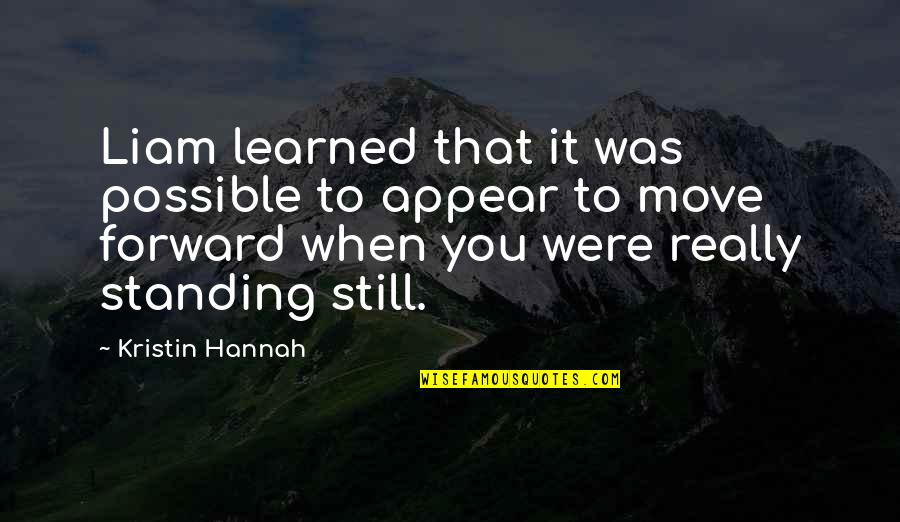 Liam learned that it was possible to appear to move forward when you were really standing still.

~ Kristin Hannah

WISEFAMOUSQUOTES.COM